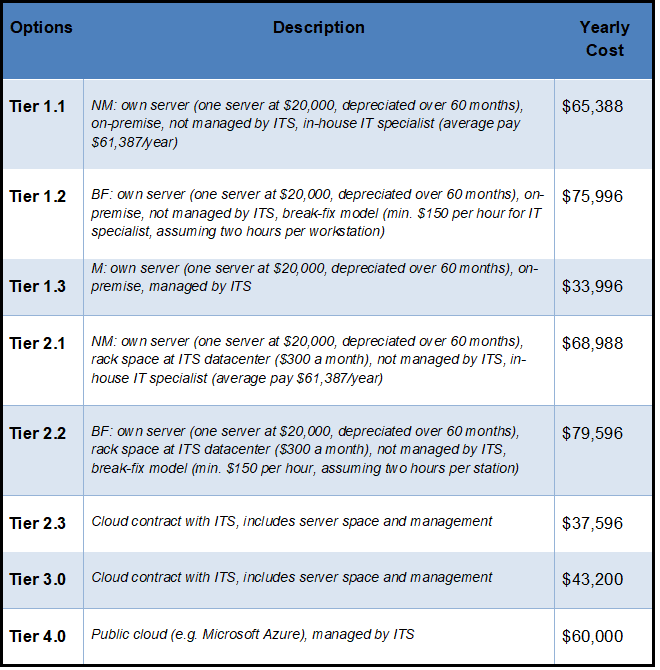 | Options | Description | Yearly Cost |
|---|---|---|
| Tier 1.1 | NM: own server (one server at \$20,000, depreciated over 60 months), on-premise, not managed by ITS, in-house IT specialist (average pay \$61,387/year) | \$65,388 |
| Tier 1.2 | BF: own server (one server at \$20,000, depreciated over 60 months), on-premise, not managed by ITS, break-fix model (min. \$150 per hour for IT specialist, assuming two hours per workstation) | \$75,996 |
| Tier 1.3 | M: own server (one server at \$20,000, depreciated over 60 months), on-premise, managed by ITS | \$33,996 |
| Tier 2.1 | NM: own server (one server at \$20,000, depreciated over 60 months), rack space at ITS datacenter (\$300 a month), not managed by ITS, in-house IT specialist (average pay \$61,387/year) | \$68,988 |
| Tier 2.2 | BF: own server (one server at \$20,000, depreciated over 60 months), rack space at ITS datacenter (\$300 a month), not managed by ITS, break-fix model (min. \$150 per hour, assuming two hours per station) | \$79,596 |
| Tier 2.3 | Cloud contract with ITS, includes server space and management | \$37,596 |
| Tier 3.0 | Cloud contract with ITS, includes server space and management | \$43,200 |
| Tier 4.0 | Public cloud (e.g. Microsoft Azure), managed by ITS | \$60,000 |